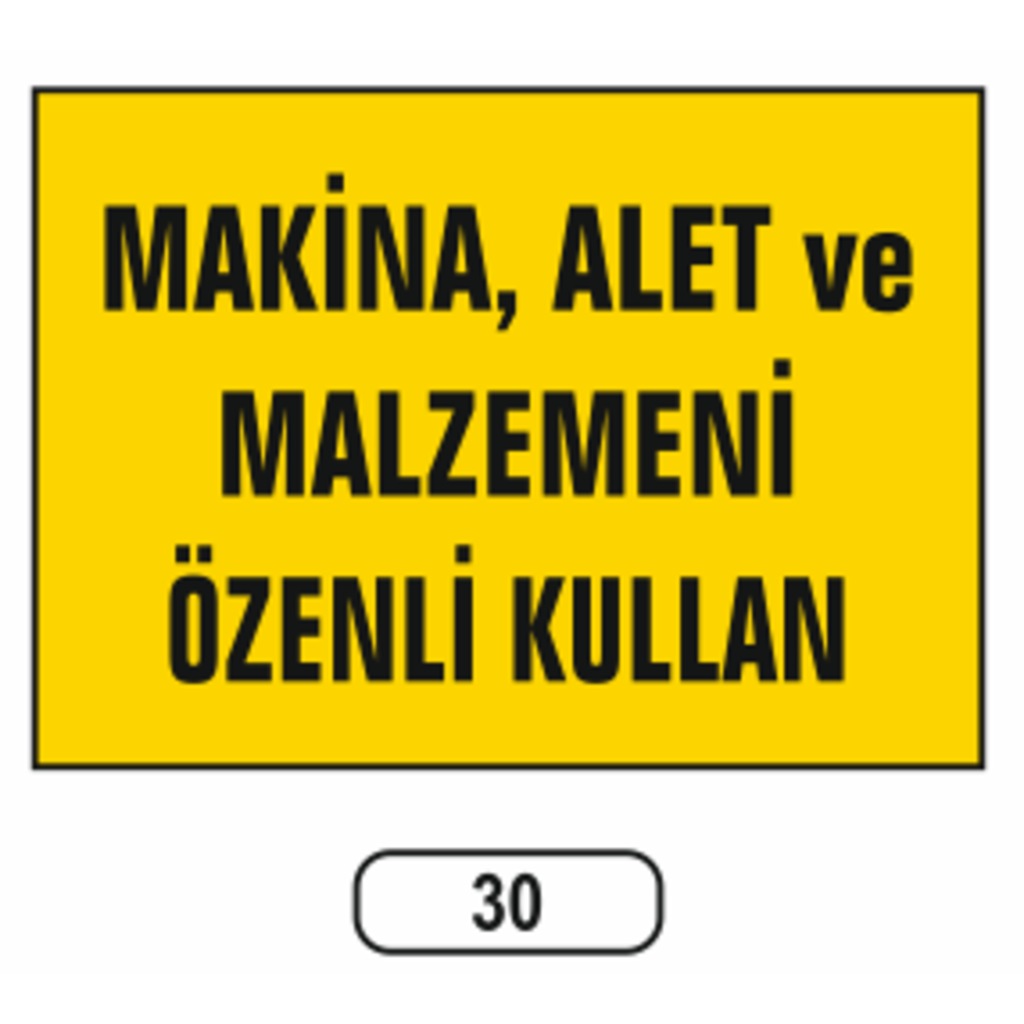 MAKİNA, ALET ve MALZEMENİ ÖZENLİ KULLAN

30